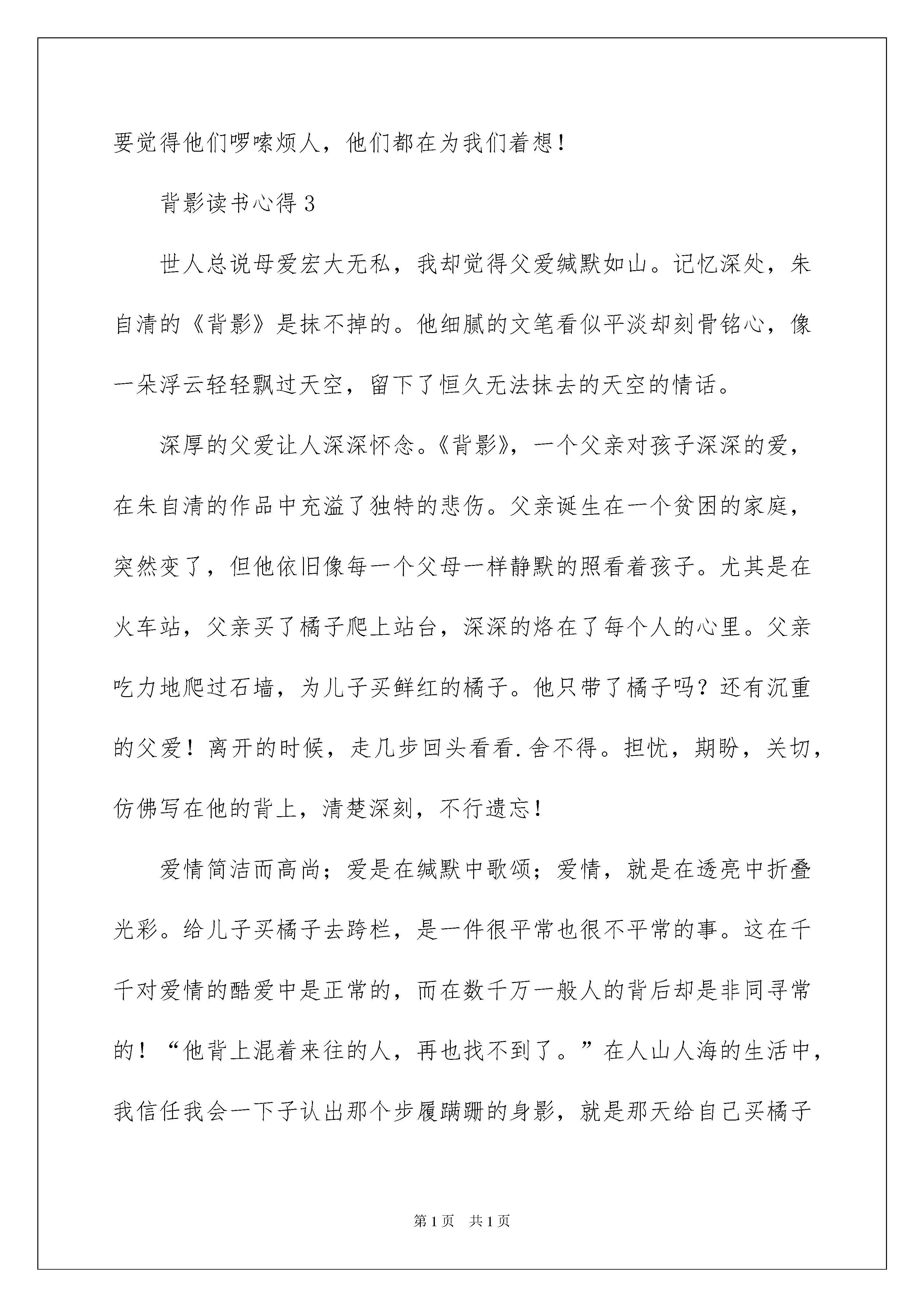 要觉得他们啰嗦烦人，他们都在为我们着想！

背影读书心得 3

世人总说母爱宏大无私，我却觉得父爱缄默如山。记忆深处，朱自清的《背影》是抹不掉的。他细腻的文笔看似平淡却刻骨铭心，像一朵浮云轻轻飘过天空，留下了恒久无法抹去的天空的情话。

深厚的父爱让人深深怀念。《背影》，一个父亲对孩子深深的爱，在朱自清的作品中充溢了独特的悲伤。父亲诞生在一个贫困的家庭，突然变了，但他依旧像每一个父母一样静默的照看着孩子。尤其是在火车站，父亲买了橘子爬上站台，深深的烙在了每个人的心里。父亲吃力地爬过石墙，为儿子买鲜红的橘子。他只带了橘子吗？还有沉重的父爱！离开的时候，走几步回头看看.舍不得。担忧，期盼，关切，仿佛写在他的背上，清楚深刻，不行遗忘！

爱情简洁而高尚；爱是在缄默中歌颂；爱情，就是在透亮中折叠光彩。给儿子买橘子去跨栏，是一件很平常也很不平常的事。这在千千对爱情的酷爱中是正常的，而在数千万一般人的背后却是非同寻常的！“他背上混着来往的人，再也找不到了。”在人山人海的生活中，我信任我会一下子认出那个步履蹒跚的身影，就是那天给自己买橘子

第 1 页 共 1 页